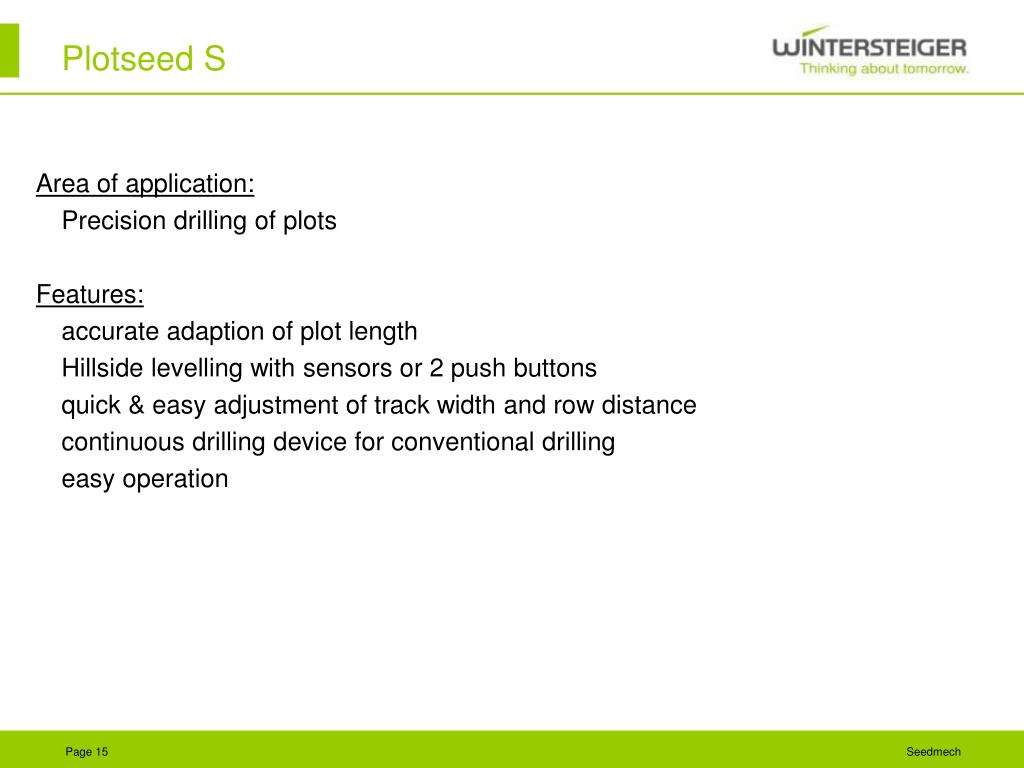 Plotseed S

WINTERSTEIGER
Thinking about tomorrow.

Area of application:
Precision drilling of plots

Features:
accurate adaption of plot length
Hillside levelling with sensors or 2 push buttons
quick & easy adjustment of track width and row distance
continuous drilling device for conventional drilling
easy operation

Page 15

Seedmech